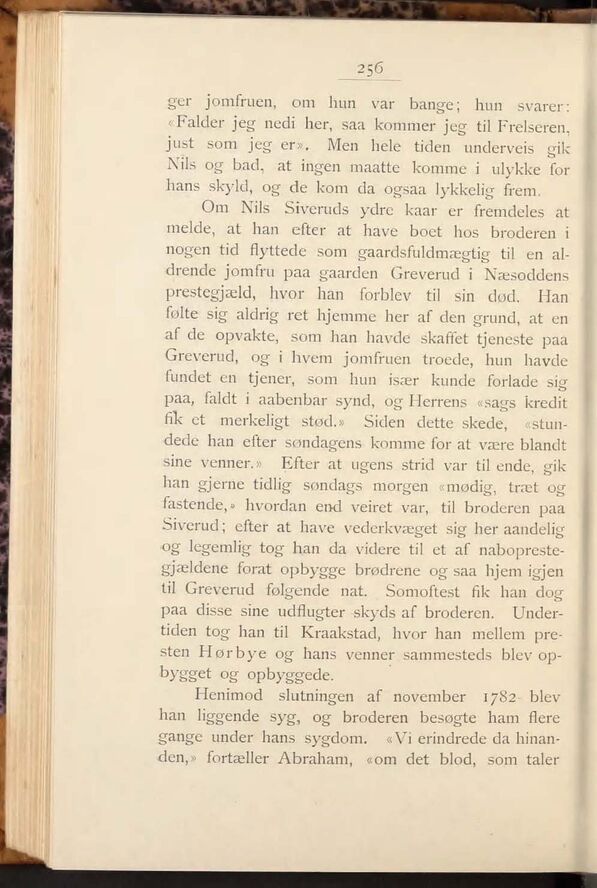 256

ger jomfruen, om hun var bange; hun svarer: «Falder jeg nedi her, saa kommer jeg til Frelseren, just som jeg er». Men hele tiden underveis gik Nils og bad, at ingen maatte komme i ulykke for hans skyld, og de kom da ogsaa lykkelig frem.

Om Nils Siveruds ydre kaar er fremdeles at melde, at han efter at have boet hos broderen i nogen tid flyttede som gaardsfuldmægtig til en aldrende jomfru paa gaarden Greverud i Næsoddens prestegjæld, hvor han forblev til sin død. Han følte sig aldrig ret hjemme her af den grund, at en af de opvakte, som han havde skaffet tjeneste paa Greverud, og i hvem jomfruen troede, hun havde fundet en tjener, som hun især kunde forlade sig paa, faldt i aabenbar synd, og Herrens «sags kredit fik et merkeligt stød.» Siden dette skede, «stundede han efter søndagens komme for at være blandt sine venner.» Efter at ugens strid var til ende, gik han gjerne tidlig søndags morgen «mødig, træt og fastende,» hvordan end veiret var, til broderen paa Siverud; efter at have vederkvæget sig her aandelig og legemlig tog han da videre til et af naboprestegjældene forat opbygge brødrene og saa hjem igjen til Greverud følgende nat. Somoftest fik han dog paa disse sine udflugter skyds af broderen. Undertiden tog han til Kraakstad, hvor han mellem presten Hørbye og hans venner sammesteds blev opbygget og opbyggede.

Henimod slutningen af november 1782 blev han liggende syg, og broderen besøgte ham flere gange under hans sygdom. «Vi erindrede da hinanden,» fortæller Abraham, «om det blod, som taler